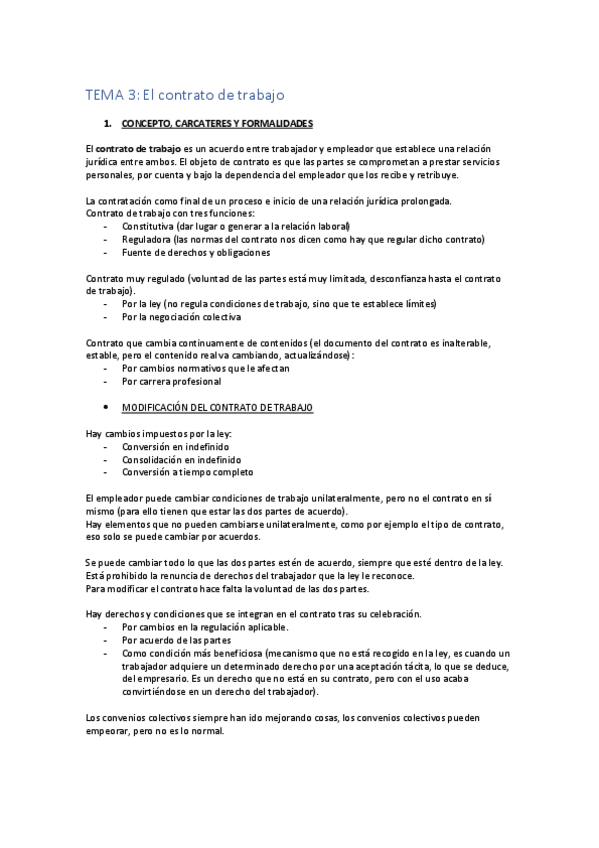 TEMA 3: El contrato de trabajo

1. CONCEPTO, CARCATERES Y FORMALIDADES

El contrato de trabajo es un acuerdo entre trabajador y empleador que establece una relación jurídica entre ambos. El objeto de contrato es que las partes se comprometan a prestar servicios personales, por cuenta y bajo la dependencia del empleador que los recibe y retribuye.

La contratación como final de un proceso e inicio de una relación jurídica prolongada.
Contrato de trabajo con tres funciones:
- Constitutiva (dar lugar o generar a la relación laboral)
- Reguladora (las normas del contrato nos dicen como hay que regular dicho contrato)
- Fuente de derechos y obligaciones

Contrato muy regulado (voluntad de las partes está muy limitada, desconfianza hasta el contrato de trabajo).
- Por la ley (no regula condiciones de trabajo, sino que te establece límites)
- Por la negociación colectiva

Contrato que cambia continuamente de contenidos (el documento del contrato es inalterable, estable, pero el contenido real va cambiando, actualizándose):
- Por cambios normativos que le afectan
- Por carrera profesional

• MODIFICACIÓN DEL CONTRATO DE TRABAJO

Hay cambios impuestos por la ley:
- Conversión en indefinido
- Consolidación en indefinido
- Conversión a tiempo completo

El empleador puede cambiar condiciones de trabajo unilateralmente, pero no el contrato en sí mismo (para ello tienen que estar las dos partes de acuerdo).
Hay elementos que no pueden cambiarse unilateralmente, como por ejemplo el tipo de contrato, eso solo se puede cambiar por acuerdos.

Se puede cambiar todo lo que las dos partes estén de acuerdo, siempre que esté dentro de la ley.
Está prohibido la renuncia de derechos del trabajador que la ley le reconoce.
Para modificar el contrato hace falta la voluntad de las dos partes.

Hay derechos y condiciones que se integran en el contrato tras su celebración.
- Por cambios en la regulación aplicable.
- Por acuerdo de las partes
- Como condición más beneficiosa (mecanismo que no está recogido en la ley, es cuando un trabajador adquiere un determinado derecho por una aceptación tácita, lo que se deduce, del empresario. Es un derecho que no está en su contrato, pero con el uso acaba convirtiéndose en un derecho del trabajador).

Los convenios colectivos siempre han ido mejorando cosas, los convenios colectivos pueden empeorar, pero no es lo normal.